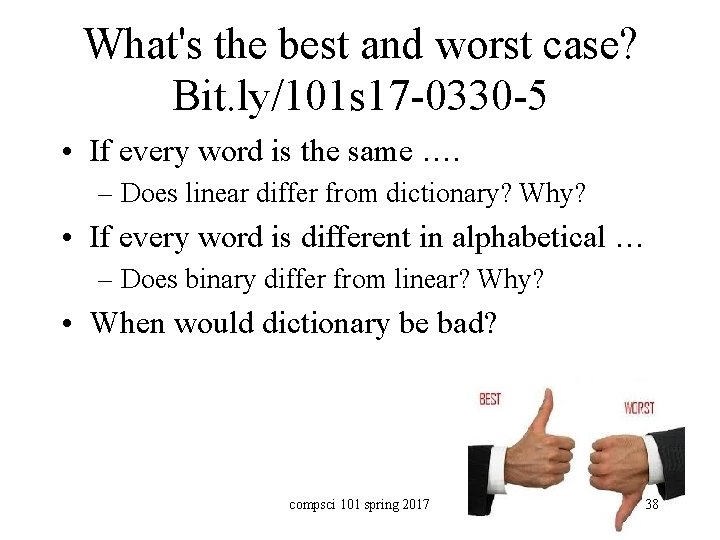 What's the best and worst case?
Bit.ly/101s17-0330-5

• If every word is the same ….
– Does linear differ from dictionary? Why?
• If every word is different in alphabetical …
– Does binary differ from linear? Why?
• When would dictionary be bad?

BEST
WORST

compsci 101 spring 2017

38